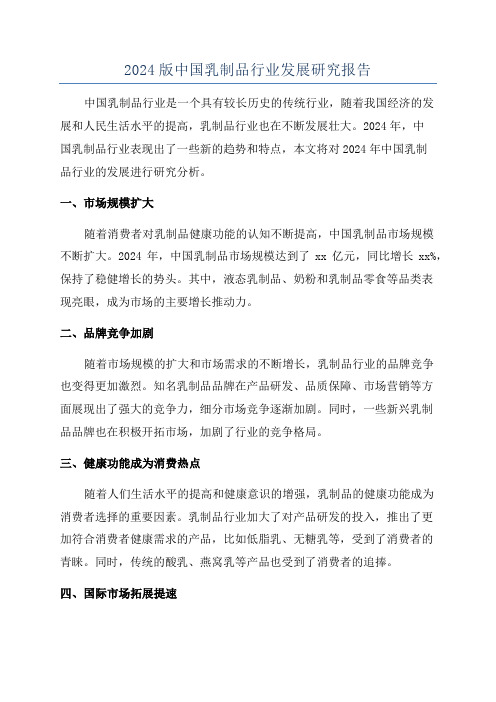 2024 版中国乳制品行业发展研究报告

中国乳制品行业是一个具有较长历史的传统行业，随着我国经济的发展和人民生活水平的提高，乳制品行业也在不断发展壮大。2024 年，中国乳制品行业表现出了一些新的趋势和特点，本文将对 2024 年中国乳制品行业的发展进行研究分析。

一、市场规模扩大

随着消费者对乳制品健康功能的认知不断提高，中国乳制品市场规模不断扩大。2024 年，中国乳制品市场规模达到了 xx 亿元，同比增长 xx%，保持了稳健增长的势头。其中，液态乳制品、奶粉和乳制品零食等品类表现亮眼，成为市场的主要增长推动力。

二、品牌竞争加剧

随着市场规模的扩大和市场需求的不断增长，乳制品行业的品牌竞争也变得更加激烈。知名乳制品品牌在产品研发、品质保障、市场营销等方面展现出了强大的竞争力，细分市场竞争逐渐加剧。同时，一些新兴乳制品品牌也在积极开拓市场，加剧了行业的竞争格局。

三、健康功能成为消费热点

随着人们生活水平的提高和健康意识的增强，乳制品的健康功能成为消费者选择的重要因素。乳制品行业加大了对产品研发的投入，推出了更加符合消费者健康需求的产品，比如低脂乳、无糖乳等，受到了消费者的青睐。同时，传统的酸乳、燕窝乳等产品也受到了消费者的追捧。

四、国际市场拓展提速